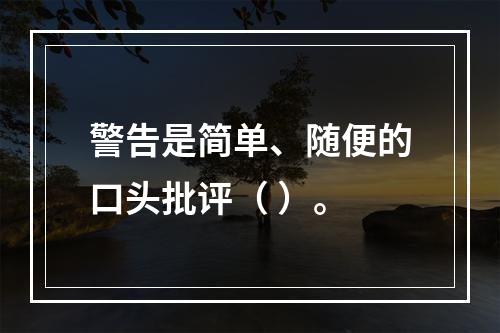 警告是简单、随便的口头批评（）。